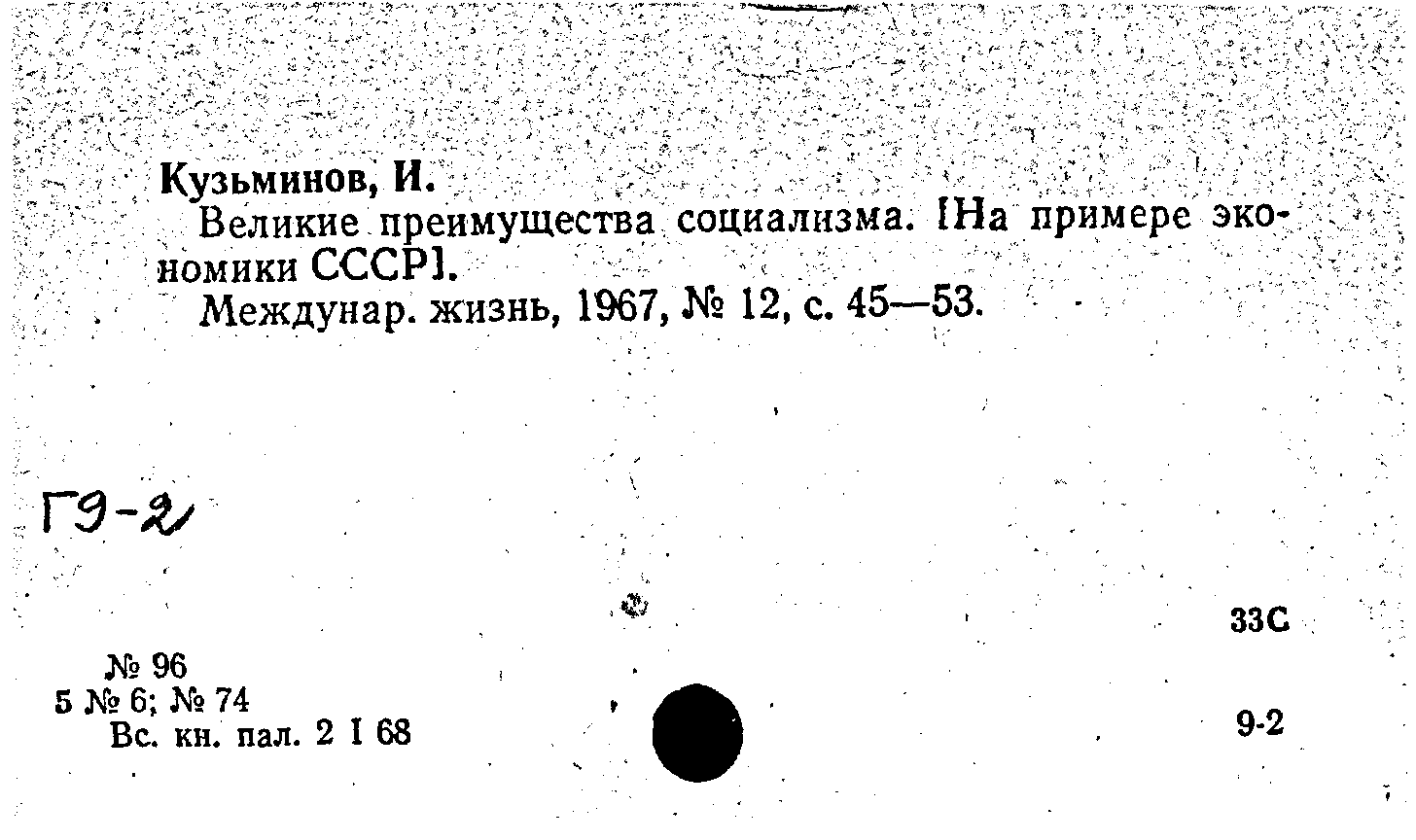 Кузьминов, И.

Великие преимущества социализма. [На примере экономики СССР].

Междунар. жизнь, 1967, № 12, с. 45—53.

Г9-2

33С

№ 96
5 № 6; № 74
Вс. кн. пал. 2 I 68

9-2